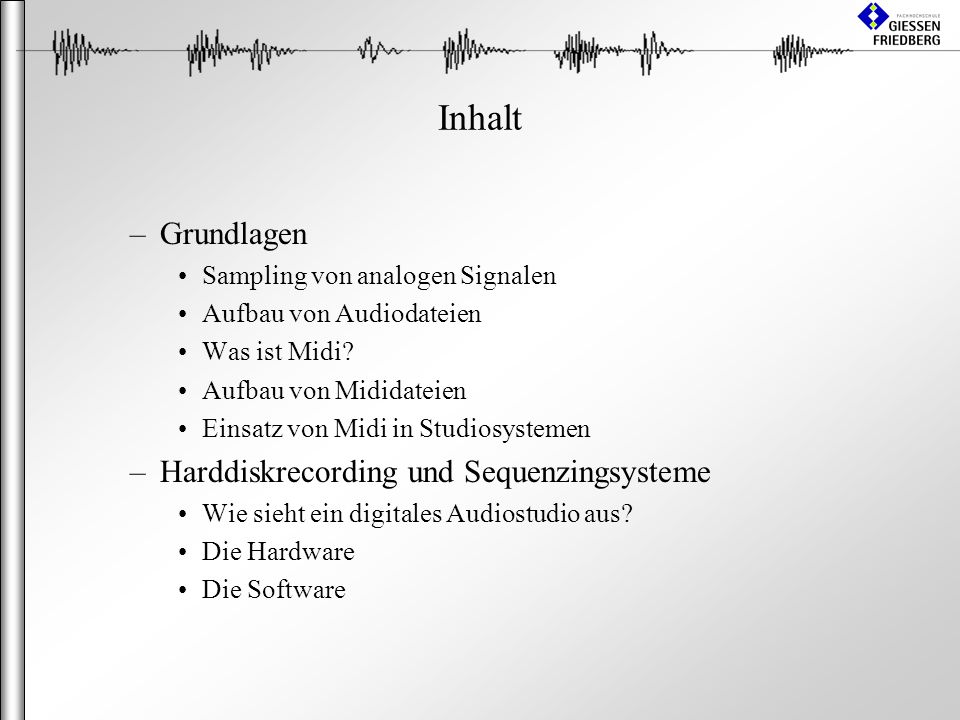 FACHHOCHSCHULE
GIESSEN
FRIEDBERG

Inhalt

– Grundlagen
• Sampling von analogen Signalen
• Aufbau von Audiodateien
• Was ist Midi?
• Aufbau von Mididateien
• Einsatz von Midi in Studiosystemen

– Harddiskrecording und Sequenzingsysteme
• Wie sieht ein digitales Audiostudio aus?
• Die Hardware
• Die Software